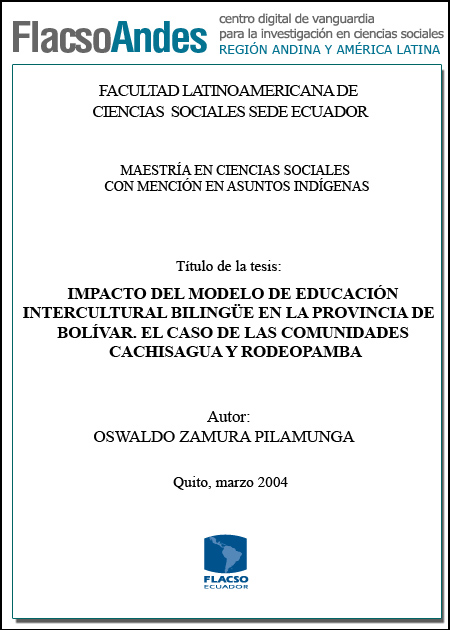 FlacsoAndes centro digital de vanguardia para la investigación en ciencias sociales REGIÓN ANDINA Y AMÉRICA LATINA

FACULTAD LATINOAMERICANA DE CIENCIAS SOCIALES SEDE ECUADOR

MAESTRÍA EN CIENCIAS SOCIALES CON MENCIÓN EN ASUNTOS INDÍGENAS

Título de la tesis:

IMPACTO DEL MODELO DE EDUCACIÓN INTERCULTURAL BILINGÜE EN LA PROVINCIA DE BOLÍVAR. EL CASO DE LAS COMUNIDADES CACHISAGUA Y RODEOPAMBA

Autor:
OSWALDO ZAMURA PILAMUNGA

Quito, marzo 2004

FLACSO
ECUADOR